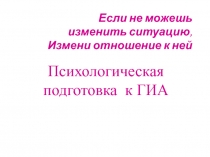 Если не можешь изменить ситуацию, Измени отношение к ней

Психологическая подготовка к ГИА